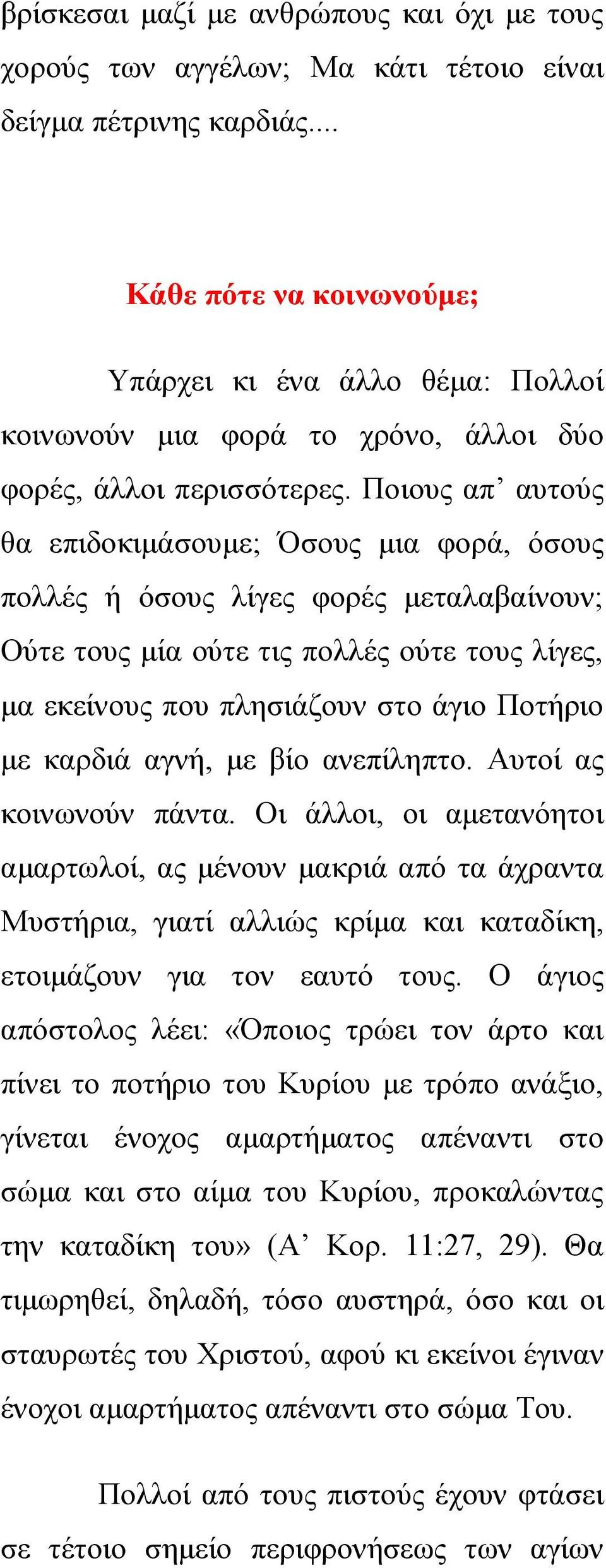 βρίσκεσαι μαζί με ανθρώπους και όχι με τους χορούς των αγγέλων; Μα κάτι τέτοιο είναι δείγμα πέτρινης καρδιάς....

Κάθε πότε να κοινωνούμε;

Υπάρχει κι ένα άλλο θέμα: Πολλοί κοινωνούν μια φορά το χρόνο, άλλοι δύο φορές, άλλοι περισσότερες. Ποιους απ’ αυτούς θα επιδοκιμάσουμε; Όσους μια φορά, όσους πολλές ή όσους λίγες φορές μεταλαβαίνουν; Ούτε τους μία ούτε τις πολλές ούτε τους λίγες, μα εκείνους που πλησιάζουν στο άγιο Ποτήριο με καρδιά αγνή, με βίο ανεπίληπτο. Αυτοί ας κοινωνούν πάντα. Οι άλλοι, οι αμετανόητοι αμαρτωλοί, ας μένουν μακριά από τα άχραντα Μυστήρια, γιατί αλλιώς κρίμα και καταδίκη, ετοιμάζουν για τον εαυτό τους. Ο άγιος απόστολος λέει: «Όποιος τρώει τον άρτο και πίνει το ποτήριο του Κυρίου με τρόπο ανάξιο, γίνεται ένοχος αμαρτήματος απέναντι στο σώμα και στο αίμα του Κυρίου, προκαλώντας την καταδίκη του» (Α’ Κορ. 11:27, 29). Θα τιμωρηθεί, δηλαδή, τόσο αυστηρά, όσο και οι σταυρωτές του Χριστού, αφού κι εκείνοι έγιναν ένοχοι αμαρτήματος απέναντι στο σώμα Του.

Πολλοί από τους πιστούς έχουν φτάσει σε τέτοιο σημείο περιφρονήσεως των αγίων